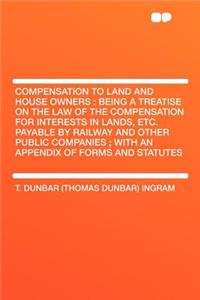 COMPENSATION TO LAND AND HOUSE OWNERS : BEING A TREATISE ON THE LAW OF THE COMPENSATION FOR INTERESTS IN LANDS, ETC. PAYABLE BY RAILWAY AND OTHER PUBLIC COMPANIES ; WITH AN APPENDIX OF FORMS AND STATUTES

T. DUNBAR (THOMAS DUNBAR) INGRAM